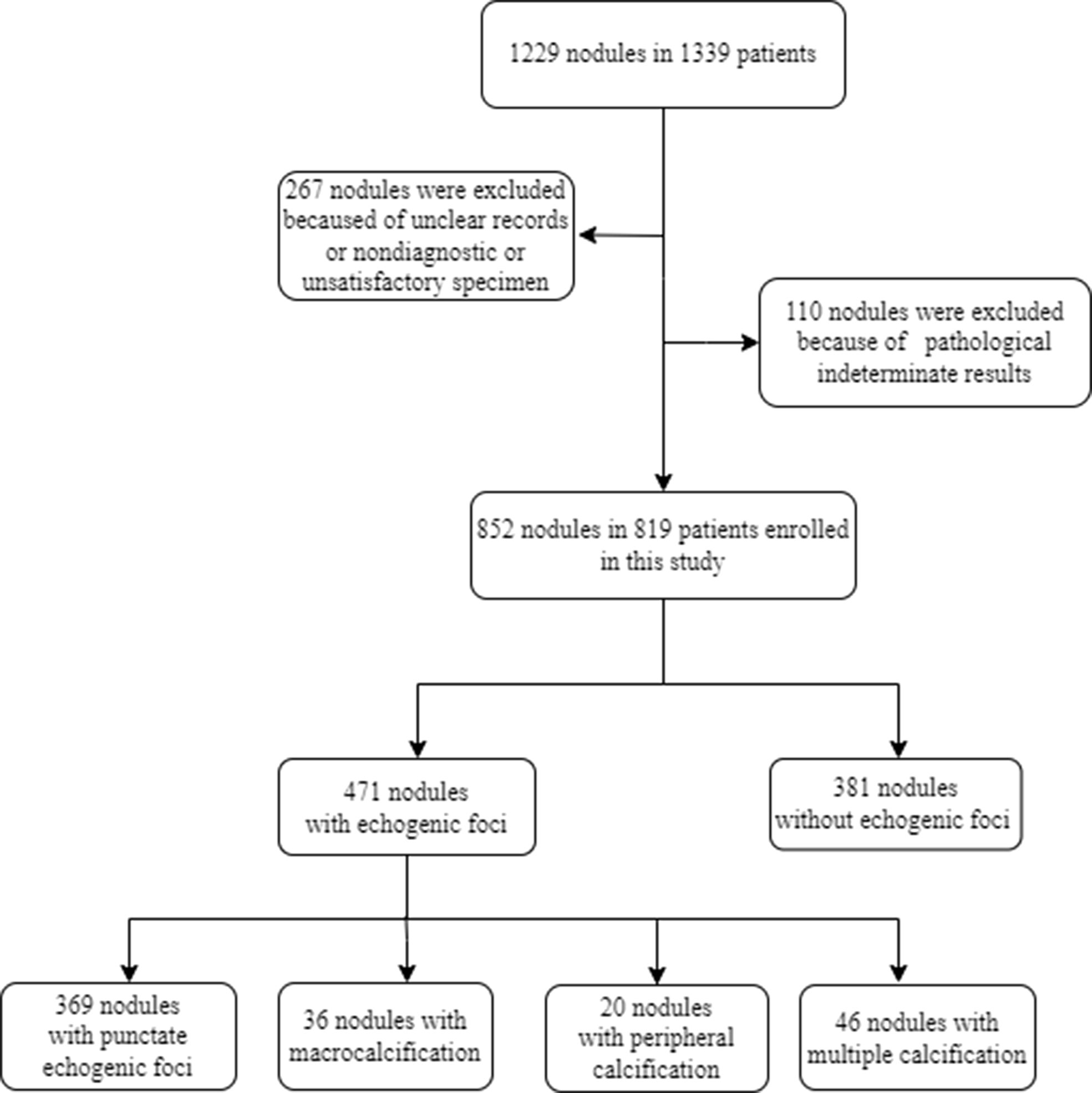 1229 nodules in 1339 patients

267 nodules were excluded becaused of unclear records or nondiagnostic or unsatisfactory specimen

110 nodules were excluded because of pathological indeterminate results

852 nodules in 819 patients enrolled in this study

471 nodules with echogenic foci

381 nodules without echogenic foci

369 nodules with punctate echogenic foci

36 nodules with macrocalcification

20 nodules with peripheral calcification

46 nodules with multiple calcification